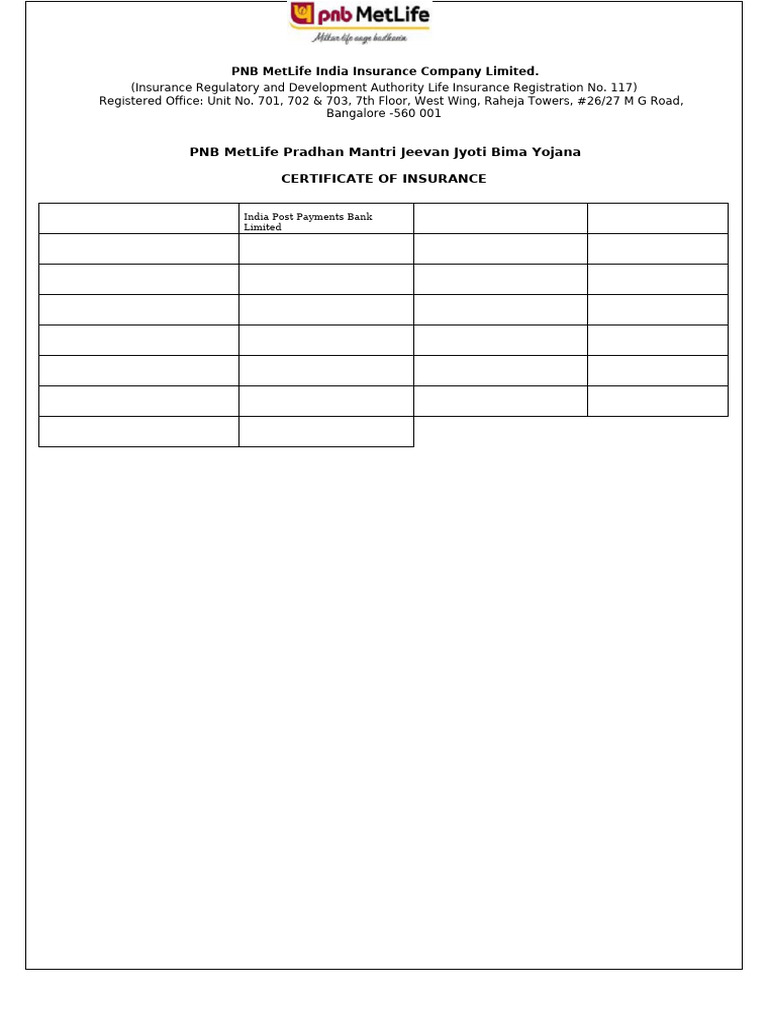 pnb MetLife
Milkar life aage badhaein

PNB MetLife India Insurance Company Limited.
(Insurance Regulatory and Development Authority Life Insurance Registration No. 117)
Registered Office: Unit No. 701, 702 & 703, 7th Floor, West Wing, Raheja Towers, #26/27 M G Road, Bangalore -560 001

PNB MetLife Pradhan Mantri Jeevan Jyoti Bima Yojana

CERTIFICATE OF INSURANCE

| | India Post Payments Bank Limited | | |
|---|---|---|---|
| | | | |
| | | | |
| | | | |
| | | | |
| | | | |
| | | | |
| | | | |